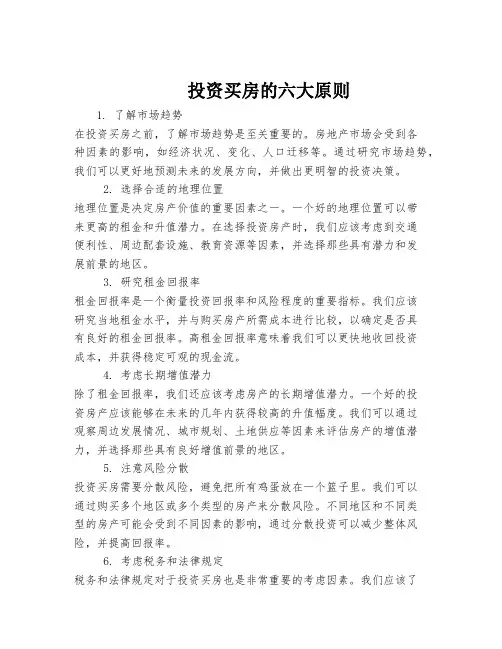 投资买房的六大原则

1. 了解市场趋势

在投资买房之前，了解市场趋势是至关重要的。房地产市场会受到各种因素的影响，如经济状况、变化、人口迁移等。通过研究市场趋势，我们可以更好地预测未来的发展方向，并做出更明智的投资决策。

2. 选择合适的地理位置

地理位置是决定房产价值的重要因素之一。一个好的地理位置可以带来更高的租金和升值潜力。在选择投资房产时，我们应该考虑到交通便利性、周边配套设施、教育资源等因素，并选择那些具有潜力和发展前景的地区。

3. 研究租金回报率

租金回报率是一个衡量投资回报率和风险程度的重要指标。我们应该研究当地租金水平，并与购买房产所需成本进行比较，以确定是否具有良好的租金回报率。高租金回报率意味着我们可以更快地收回投资成本，并获得稳定可观的现金流。

4. 考虑长期增值潜力

除了租金回报率，我们还应该考虑房产的长期增值潜力。一个好的投资房产应该能够在未来的几年内获得较高的升值幅度。我们可以通过观察周边发展情况、城市规划、土地供应等因素来评估房产的增值潜力，并选择那些具有良好增值前景的地区。

5. 注意风险分散

投资买房需要分散风险，避免把所有鸡蛋放在一个篮子里。我们可以通过购买多个地区或多个类型的房产来分散风险。不同地区和不同类型的房产可能会受到不同因素的影响，通过分散投资可以减少整体风险，并提高回报率。

6. 考虑税务和法律规定

税务和法律规定对于投资买房也是非常重要的考虑因素。我们应该了